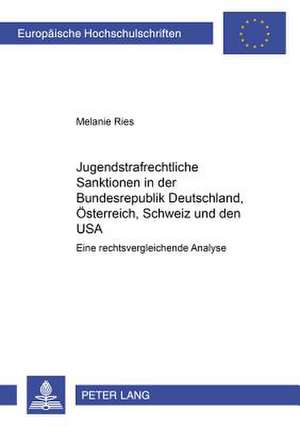 Europäische Hochschulschriften

Melanie Ries

Jugendstrafrechtliche Sanktionen in der Bundesrepublik Deutschland, Österreich, Schweiz und den USA

Eine rechtsvergleichende Analyse

PETER LANG